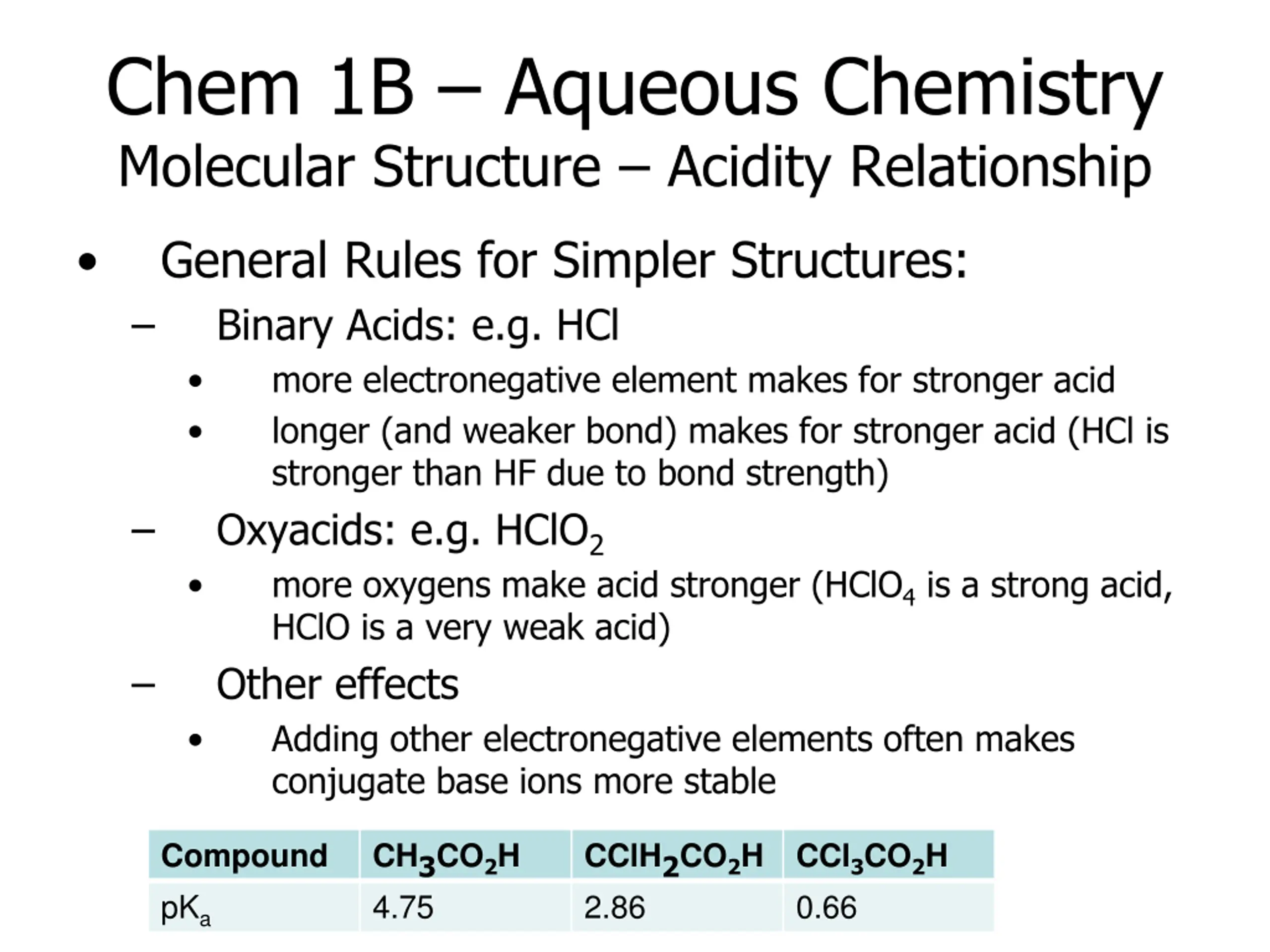 Chem 1B – Aqueous Chemistry
Molecular Structure – Acidity Relationship

• General Rules for Simpler Structures:
– Binary Acids: e.g. HCl
• more electronegative element makes for stronger acid
• longer (and weaker bond) makes for stronger acid (HCl is stronger than HF due to bond strength)
– Oxyacids: e.g. $HClO_2$
• more oxygens make acid stronger ($HClO_4$ is a strong acid, HClO is a very weak acid)
– Other effects
• Adding other electronegative elements often makes conjugate base ions more stable

| Compound | $CH_3CO_2H$ | $CClH_2CO_2H$ | $CCl_3CO_2H$ |
|---|---|---|---|
| $pK_a$ | 4.75 | 2.86 | 0.66 |